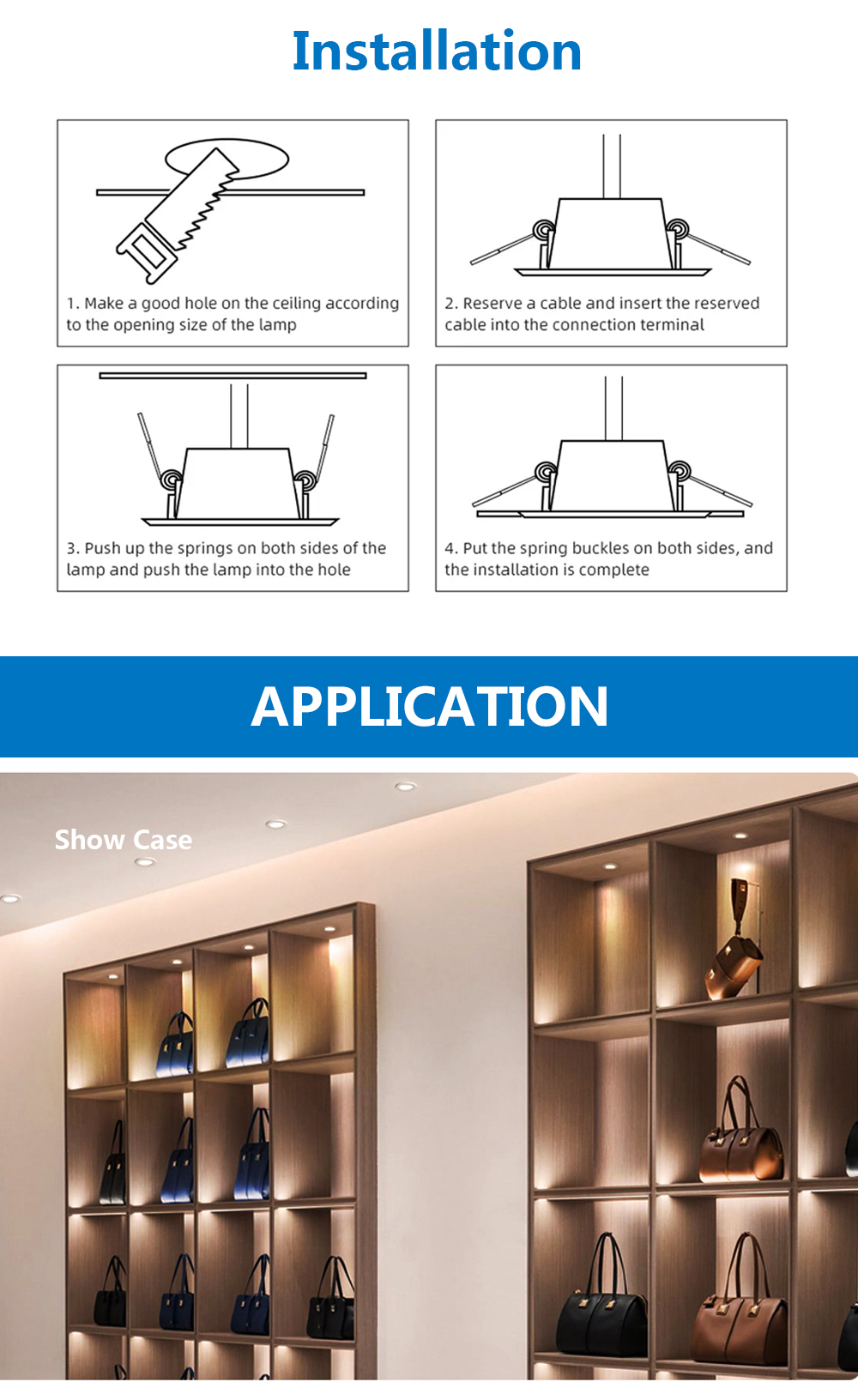 Installation

1. Make a good hole on the ceiling according to the opening size of the lamp

2. Reserve a cable and insert the reserved cable into the connection terminal

3. Push up the springs on both sides of the lamp and push the lamp into the hole

4. Put the spring buckles on both sides, and the installation is complete

APPLICATION

Show Case